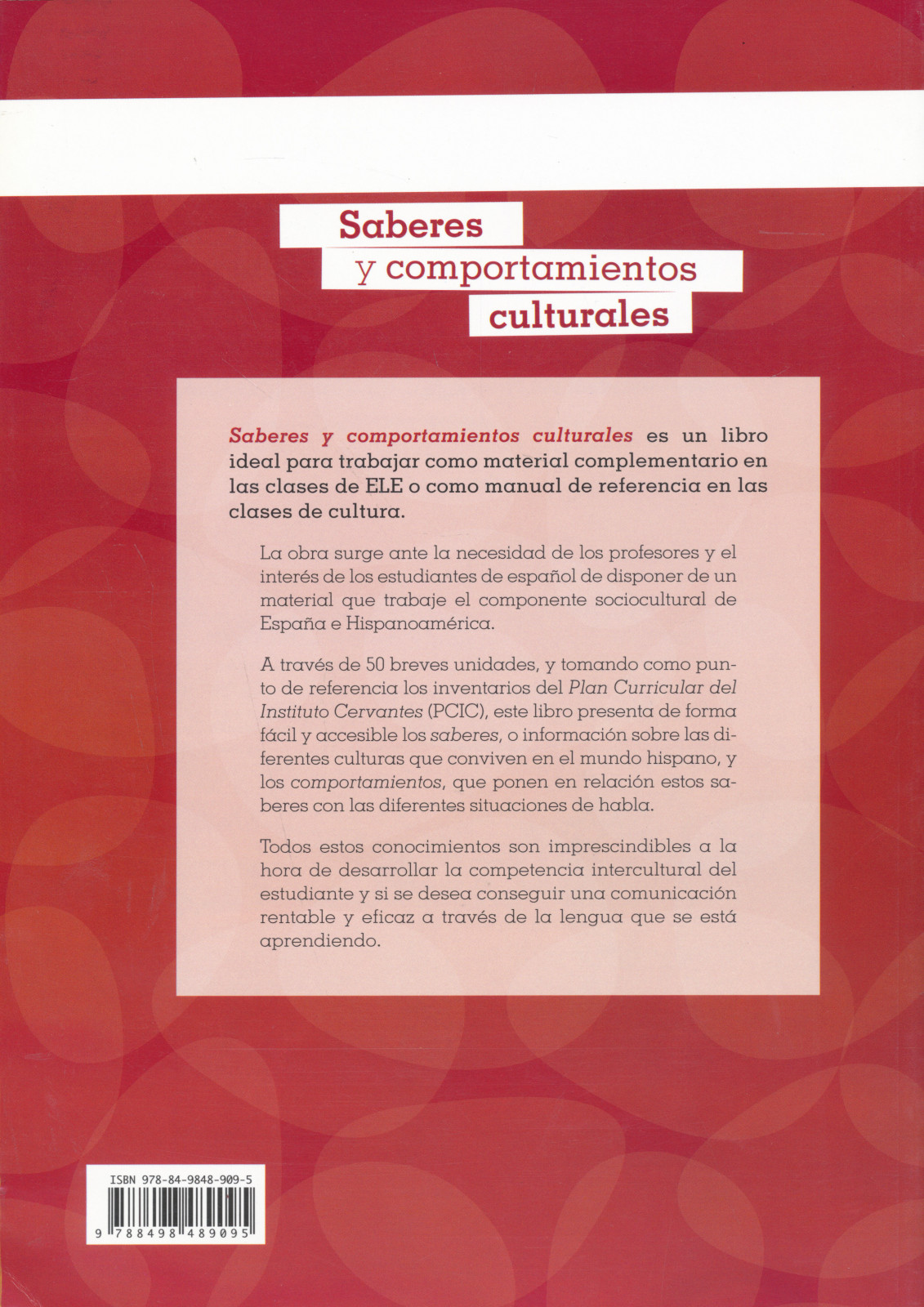 Saberes
y comportamientos
culturales

Saberes y comportamientos culturales es un libro ideal para trabajar como material complementario en las clases de ELE o como manual de referencia en las clases de cultura.

La obra surge ante la necesidad de los profesores y el interés de los estudiantes de español de disponer de un material que trabaje el componente sociocultural de España e Hispanoamérica.

A través de 50 breves unidades, y tomando como punto de referencia los inventarios del Plan Curricular del Instituto Cervantes (PCIC), este libro presenta de forma fácil y accesible los saberes, o información sobre las diferentes culturas que conviven en el mundo hispano, y los comportamientos, que ponen en relación estos saberes con las diferentes situaciones de habla.

Todos estos conocimientos son imprescindibles a la hora de desarrollar la competencia intercultural del estudiante y si se desea conseguir una comunicación rentable y eficaz a través de la lengua que se está aprendiendo.

ISBN 978-84-9848-909-5

9 788498 489095